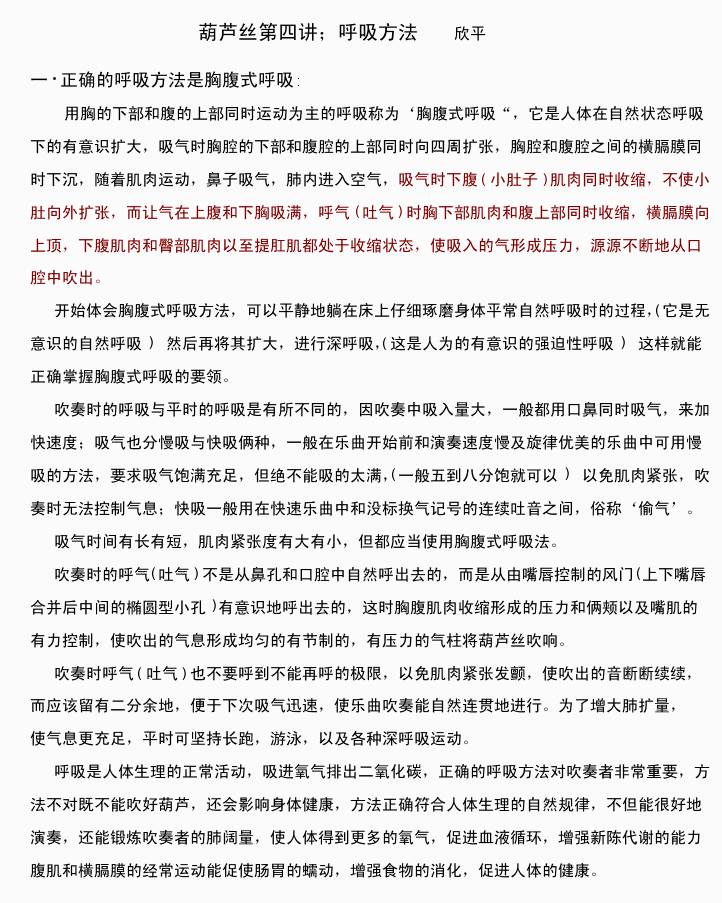 葫芦丝第四讲；呼吸方法　　欣平

一·正确的呼吸方法是胸腹式呼吸：

用胸的下部和腹的上部同时运动为主的呼吸称为‘胸腹式呼吸“，它是人体在自然状态呼吸下的有意识扩大，吸气时胸腔的下部和腹腔的上部同时向四周扩张，胸腔和腹腔之间的横膈膜同时下沉，随着肌肉运动，鼻子吸气，肺内进入空气，吸气时下腹（小肚子）肌肉同时收缩，不使小肚向外扩张，而让气在上腹和下胸吸满，呼气（吐气）时胸下部肌肉和腹上部同时收缩，横膈膜向上顶，下腹肌肉和臀部肌肉以至提肛肌都处于收缩状态，使吸入的气形成压力，源源不断地从口腔中吹出。

开始体会胸腹式呼吸方法，可以平静地躺在床上仔细琢磨身体平常自然呼吸时的过程，（它是无意识的自然呼吸）然后再将其扩大，进行深呼吸，（这是人为的有意识的强迫性呼吸）这样就能正确掌握胸腹式呼吸的要领。

吹奏时的呼吸与平时的呼吸是有所不同的，因吹奏中吸入量大，一般都用口鼻同时吸气，来加快速度；吸气也分慢吸与快吸俩种，一般在乐曲开始前和演奏速度慢及旋律优美的乐曲中可用慢吸的方法，要求吸气饱满充足，但绝不能吸的太满，（一般五到八分饱就可以）以免肌肉紧张，吹奏时无法控制气息；快吸一般用在快速乐曲中和没标换气记号的连续吐音之间，俗称‘偷气’。

吸气时间有长有短，肌肉紧张度有大有小，但都应当使用胸腹式呼吸法。

吹奏时的呼气（吐气）不是从鼻孔和口腔中自然呼出去的，而是从由嘴唇控制的风门（上下嘴唇合并后中间的椭圆型小孔）有意识地呼出去的，这时胸腹肌肉收缩形成的压力和俩颊以及嘴肌的有力控制，使吹出的气息形成均匀的有节制的，有压力的气柱将葫芦丝吹响。

吹奏时呼气（吐气）也不要呼到不能再呼的极限，以免肌肉紧张发颤，使吹出的音断断续续，而应该留有二分余地，便于下次吸气迅速，使乐曲吹奏能自然连贯地进行。为了增大肺扩量，使气息更充足，平时可坚持长跑，游泳，以及各种深呼吸运动。

呼吸是人体生理的正常活动，吸进氧气排出二氧化碳，正确的呼吸方法对吹奏者非常重要，方法不对既不能吹好葫芦，还会影响身体健康，方法正确符合人体生理的自然规律，不但能很好地演奏，还能锻炼吹奏者的肺阔量，使人体得到更多的氧气，促进血液循环，增强新陈代谢的能力腹肌和横膈膜的经常运动能促使肠胃的蠕动，增强食物的消化，促进人体的健康。